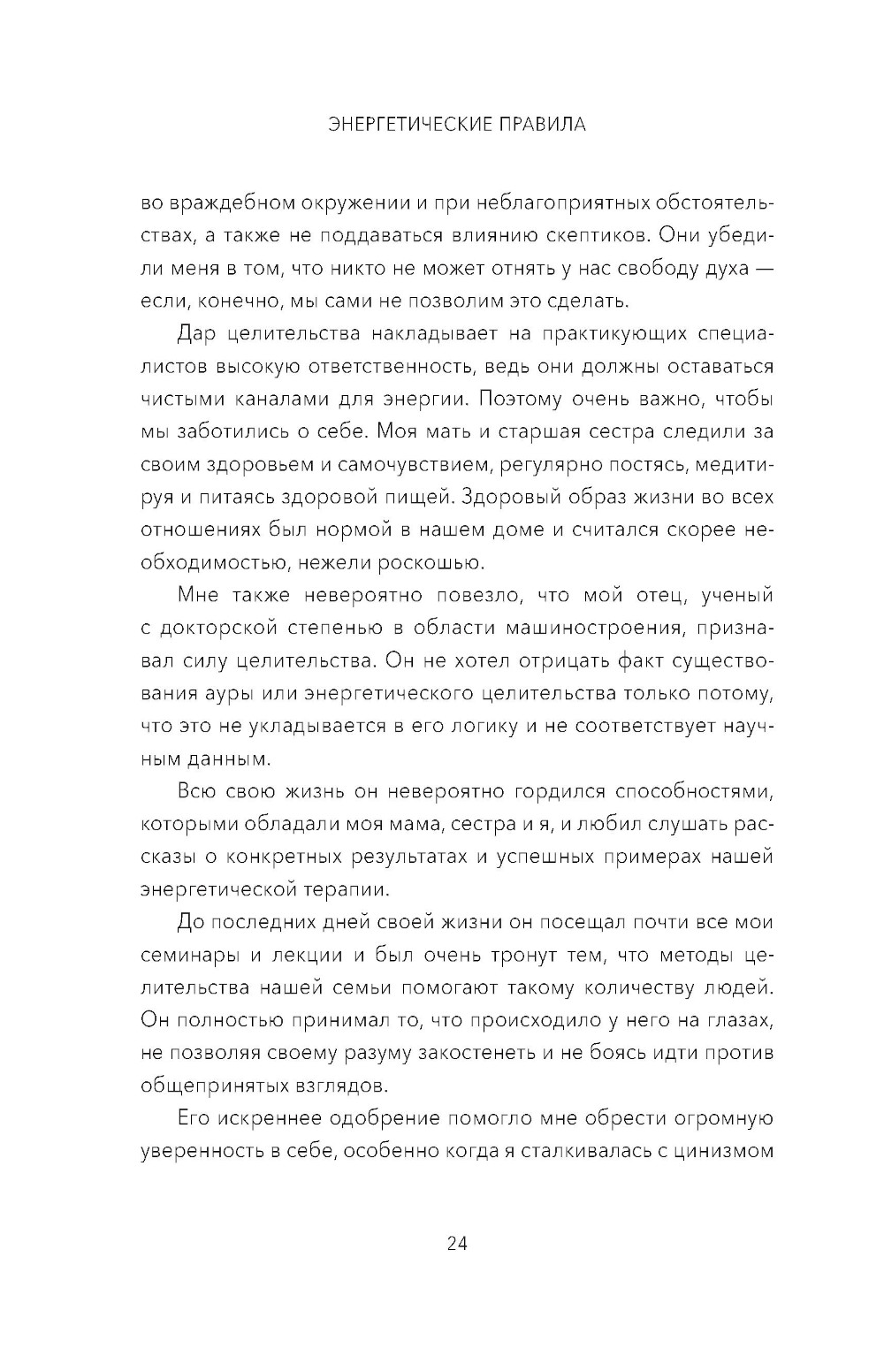 ЭНЕРГЕТИЧЕСКИЕ ПРАВИЛА

во враждебном окружении и при неблагоприятных обстоятельствах, а также не поддаваться влиянию скептиков. Они убедили меня в том, что никто не может отнять у нас свободу духа — если, конечно, мы сами не позволим это сделать.

Дар целительства накладывает на практикующих специалистов высокую ответственность, ведь они должны оставаться чистыми каналами для энергии. Поэтому очень важно, чтобы мы заботились о себе. Моя мать и старшая сестра следили за своим здоровьем и самочувствием, регулярно постясь, медитируя и питаясь здоровой пищей. Здоровый образ жизни во всех отношениях был нормой в нашем доме и считался скорее необходимостью, нежели роскошью.

Мне также невероятно повезло, что мой отец, ученый с докторской степенью в области машиностроения, признавал силу целительства. Он не хотел отрицать факт существования ауры или энергетического целительства только потому, что это не укладывается в его логику и не соответствует научным данным.

Всю свою жизнь он невероятно гордился способностями, которыми обладали моя мама, сестра и я, и любил слушать рассказы о конкретных результатах и успешных примерах нашей энергетической терапии.

До последних дней своей жизни он посещал почти все мои семинары и лекции и был очень тронут тем, что методы целительства нашей семьи помогают такому количеству людей. Он полностью принимал то, что происходило у него на глазах, не позволяя своему разуму закостенеть и не боясь идти против общепринятых взглядов.

Его искреннее одобрение помогло мне обрести огромную уверенность в себе, особенно когда я сталкивалась с цинизмом

24